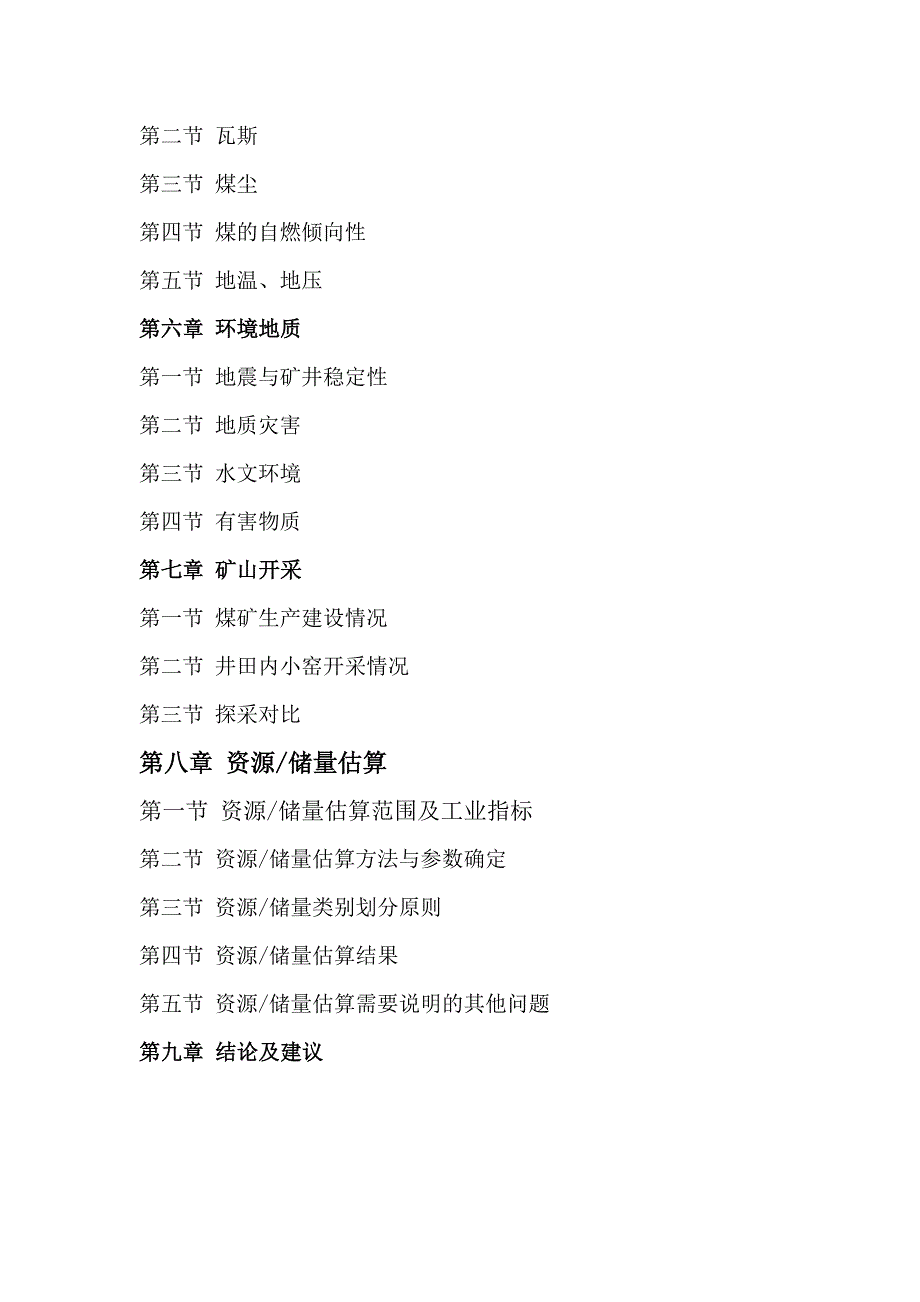 第二节 瓦斯

第三节 煤尘

第四节 煤的自燃倾向性

第五节 地温、地压

第六章 环境地质

第一节 地震与矿井稳定性

第二节 地质灾害

第三节 水文环境

第四节 有害物质

第七章 矿山开采

第一节 煤矿生产建设情况

第二节 井田内小窑开采情况

第三节 探采对比

第八章 资源/储量估算

第一节 资源/储量估算范围及工业指标

第二节 资源/储量估算方法与参数确定

第三节 资源/储量类别划分原则

第四节 资源/储量估算结果

第五节 资源/储量估算需要说明的其他问题

第九章 结论及建议